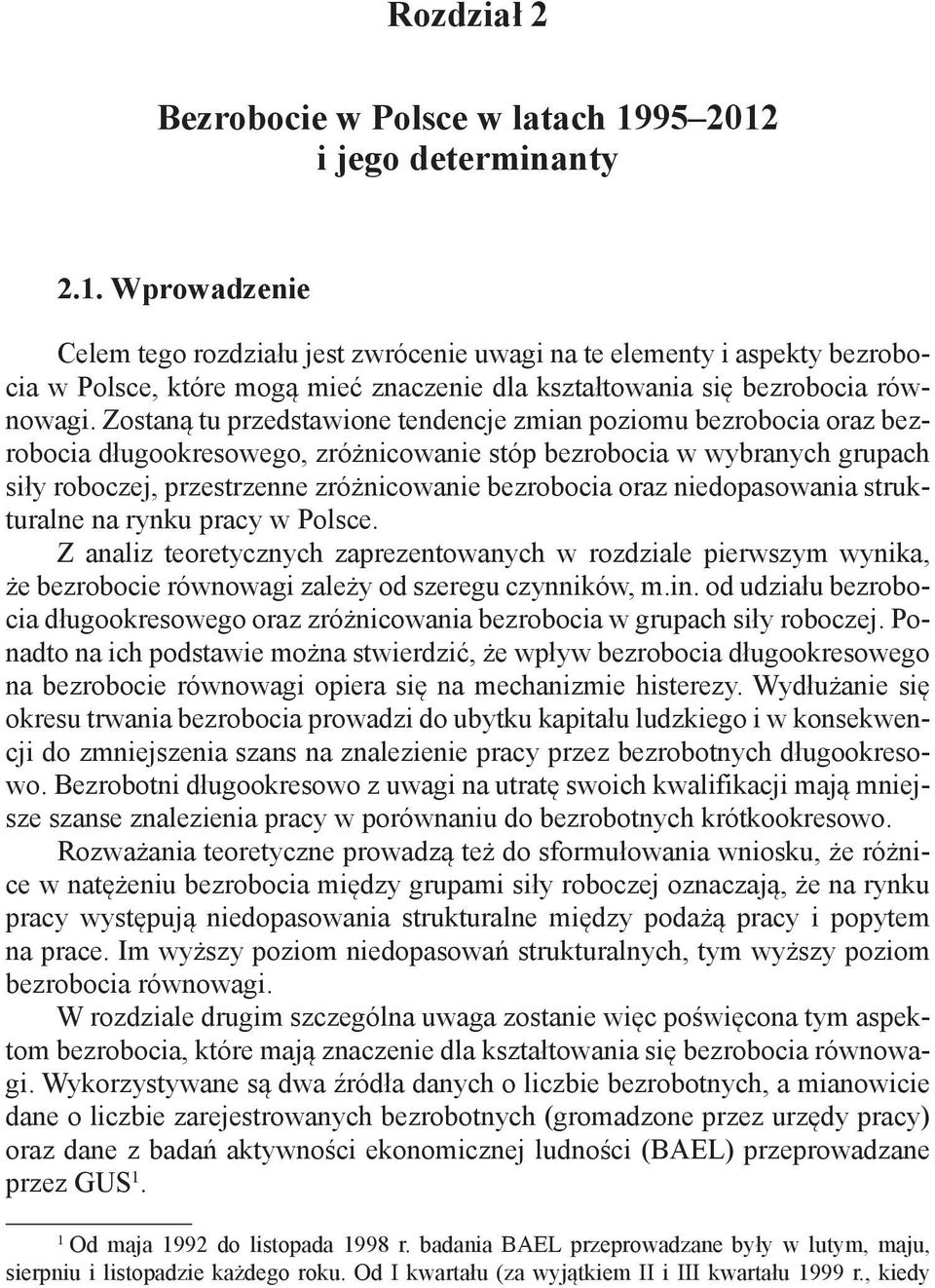 Rozdział 2

Bezrobocie w Polsce w latach 1995–2012 i jego determinanty

2.1. Wprowadzenie

Celem tego rozdziału jest zwrócenie uwagi na te elementy i aspekty bezrobocia w Polsce, które mogą mieć znaczenie dla kształtowania się bezrobocia równowagi. Zostaną tu przedstawione tendencje zmian poziomu bezrobocia oraz bezrobocia długookresowego, zróżnicowanie stóp bezrobocia w wybranych grupach siły roboczej, przestrzenne zróżnicowanie bezrobocia oraz niedopasowania strukturalne na rynku pracy w Polsce.

Z analiz teoretycznych zaprezentowanych w rozdziale pierwszym wynika, że bezrobocie równowagi zależy od szeregu czynników, m.in. od udziału bezrobocia długookresowego oraz zróżnicowania bezrobocia w grupach siły roboczej. Ponadto na ich podstawie można stwierdzić, że wpływ bezrobocia długookresowego na bezrobocie równowagi opiera się na mechanizmie histerezy. Wydłużanie się okresu trwania bezrobocia prowadzi do ubytku kapitału ludzkiego i w konsekwencji do zmniejszenia szans na znalezienie pracy przez bezrobotnych długookresowo. Bezrobotni długookresowo z uwagi na utratę swoich kwalifikacji mają mniejsze szanse znalezienia pracy w porównaniu do bezrobotnych krótkookresowo.

Rozważania teoretyczne prowadzą też do sformułowania wniosku, że różnice w natężeniu bezrobocia między grupami siły roboczej oznaczają, że na rynku pracy występują niedopasowania strukturalne między podażą pracy i popytem na prace. Im wyższy poziom niedopasowań strukturalnych, tym wyższy poziom bezrobocia równowagi.

W rozdziale drugim szczególna uwaga zostanie więc poświęcona tym aspektom bezrobocia, które mają znaczenie dla kształtowania się bezrobocia równowagi. Wykorzystywane są dwa źródła danych o liczbie bezrobotnych, a mianowicie dane o liczbie zarejestrowanych bezrobotnych (gromadzone przez urzędy pracy) oraz dane z badań aktywności ekonomicznej ludności (BAEL) przeprowadzane przez GUS$^1$.

$^1$ Od maja 1992 do listopada 1998 r. badania BAEL przeprowadzane były w lutym, maju, sierpniu i listopadzie każdego roku. Od I kwartału (za wyjątkiem II i III kwartału 1999 r., kiedy